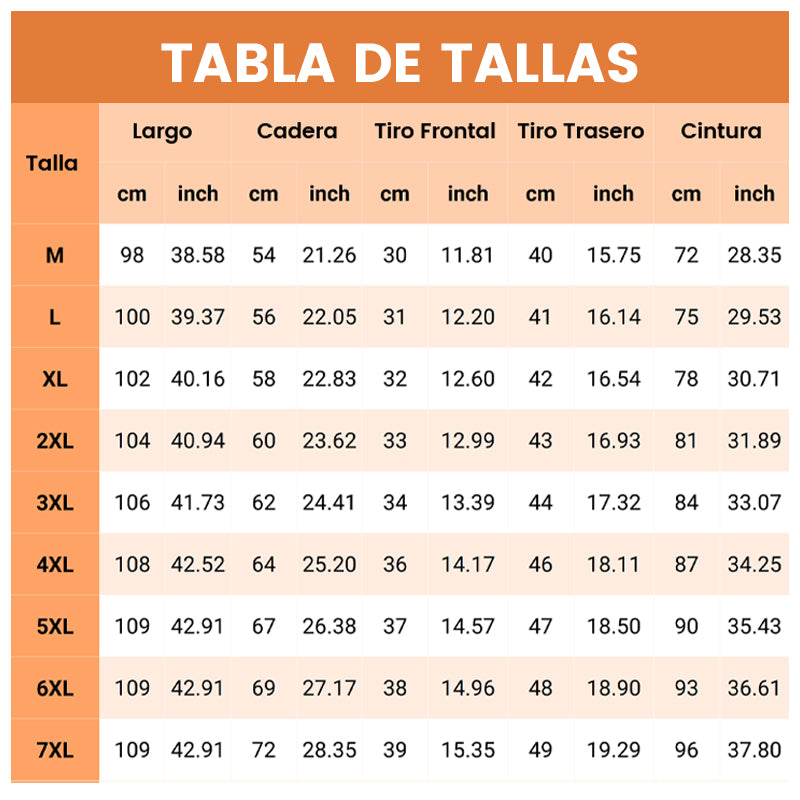 TABLA DE TALLAS

| Talla | Largo cm | Largo inch | Cadera cm | Cadera inch | Tiro Frontal cm | Tiro Frontal inch | Tiro Trasero cm | Tiro Trasero inch | Cintura cm | Cintura inch |
|---|---|---|---|---|---|---|---|---|---|---|
| M | 98 | 38.58 | 54 | 21.26 | 30 | 11.81 | 40 | 15.75 | 72 | 28.35 |
| L | 100 | 39.37 | 56 | 22.05 | 31 | 12.20 | 41 | 16.14 | 75 | 29.53 |
| XL | 102 | 40.16 | 58 | 22.83 | 32 | 12.60 | 42 | 16.54 | 78 | 30.71 |
| 2XL | 104 | 40.94 | 60 | 23.62 | 33 | 12.99 | 43 | 16.93 | 81 | 31.89 |
| 3XL | 106 | 41.73 | 62 | 24.41 | 34 | 13.39 | 44 | 17.32 | 84 | 33.07 |
| 4XL | 108 | 42.52 | 64 | 25.20 | 36 | 14.17 | 46 | 18.11 | 87 | 34.25 |
| 5XL | 109 | 42.91 | 67 | 26.38 | 37 | 14.57 | 47 | 18.50 | 90 | 35.43 |
| 6XL | 109 | 42.91 | 69 | 27.17 | 38 | 14.96 | 48 | 18.90 | 93 | 36.61 |
| 7XL | 109 | 42.91 | 72 | 28.35 | 39 | 15.35 | 49 | 19.29 | 96 | 37.80 |